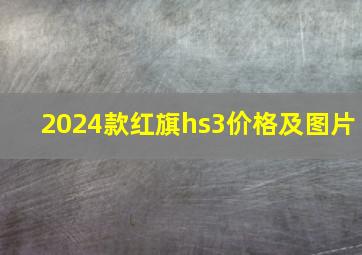 2024款红旗hs3价格及图片